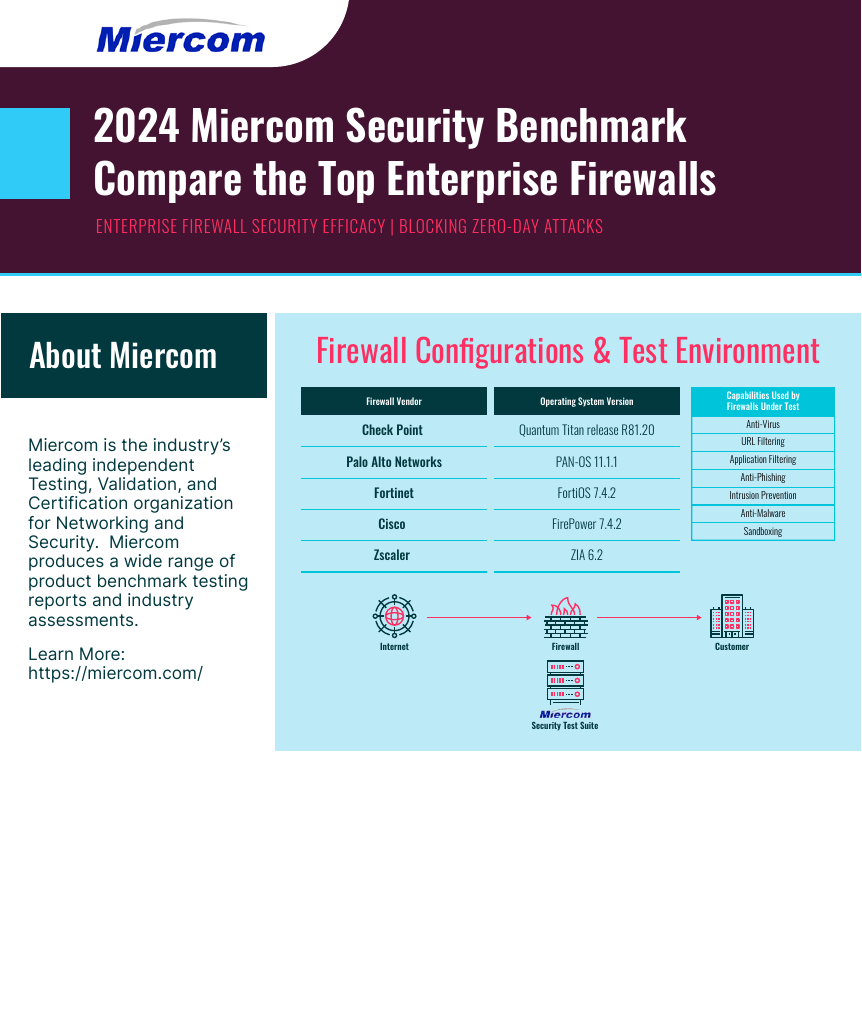 Miercom

2024 Miercom Security Benchmark
Compare the Top Enterprise Firewalls

ENTERPRISE FIREWALL SECURITY EFFICACY | BLOCKING ZERO-DAY ATTACKS

About Miercom

Miercom is the industry's leading independent Testing, Validation, and Certification organization for Networking and Security. Miercom produces a wide range of product benchmark testing reports and industry assessments.

Learn More: https://miercom.com/

Firewall Configurations & Test Environment

| Firewall Vendor | Operating System Version |
|---|---|
| Check Point | Quantum Titan release R81.20 |
| Palo Alto Networks | PAN-OS 11.1.1 |
| Fortinet | FortiOS 7.4.2 |
| Cisco | FirePower 7.4.2 |
| Zscaler | ZIA 6.2 |

| Capabilities Used by Firewalls Under Test |
|---|
| Anti-Virus |
| URL Filtering |
| Application Filtering |
| Anti-Phishing |
| Intrusion Prevention |
| Anti-Malware |
| Sandboxing |

Internet
Firewall
Customer
Miercom
Security Test Suite